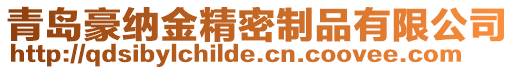 青岛豪纳金精密制品有限公司
http://qdsibylchilde.cn.coovee.com